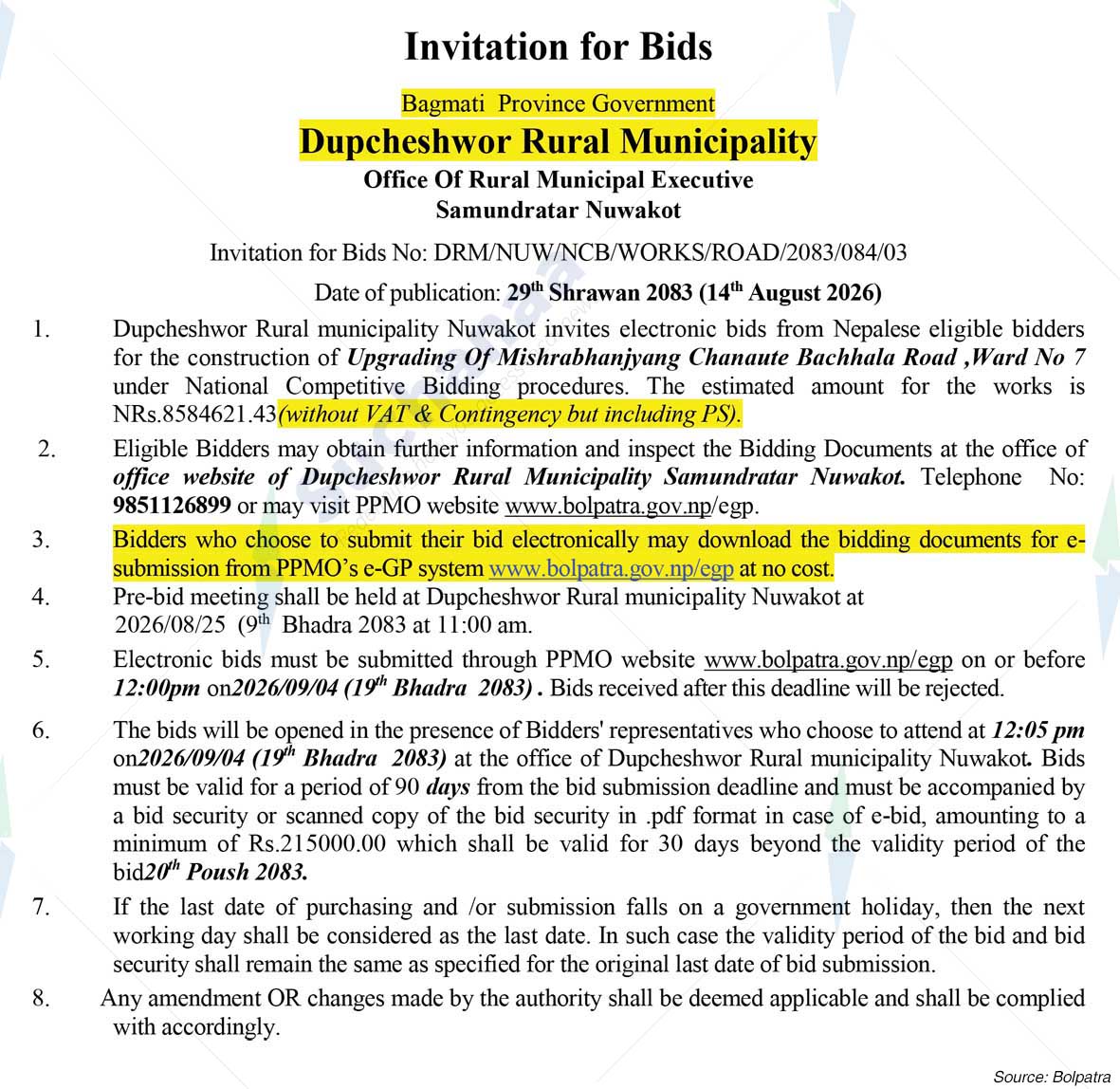 Invitation for Bids

Bagmati Province Government

Dupcheshwor Rural Municipality

Office Of Rural Municipal Executive

Samundratar Nuwakot

Invitation for Bids No: DRM/NUW/NCB/WORKS/ROAD/2083/084/03

Date of publication: 29$^{th}$ Shrawan 2083 (14$^{th}$ August 2026)

1. Dupcheshwor Rural municipality Nuwakot invites electronic bids from Nepalese eligible bidders for the construction of Upgrading Of Mishrabhanjyang Chanaute Bachhala Road ,Ward No 7 under National Competitive Bidding procedures. The estimated amount for the works is NRs.8584621.43(without VAT & Contingency but including PS).

2. Eligible Bidders may obtain further information and inspect the Bidding Documents at the office of office website of Dupcheshwor Rural Municipality Samundratar Nuwakot. Telephone No: 9851126899 or may visit PPMO website www.bolpatra.gov.np/egp.

3. Bidders who choose to submit their bid electronically may download the bidding documents for e-submission from PPMO's e-GP system www.bolpatra.gov.np/egp at no cost.

4. Pre-bid meeting shall be held at Dupcheshwor Rural municipality Nuwakot at 2026/08/25 (9$^{th}$ Bhadra 2083 at 11:00 am.

5. Electronic bids must be submitted through PPMO website www.bolpatra.gov.np/egp on or before 12:00pm on2026/09/04 (19$^{th}$ Bhadra 2083) . Bids received after this deadline will be rejected.

6. The bids will be opened in the presence of Bidders' representatives who choose to attend at 12:05 pm on2026/09/04 (19$^{th}$ Bhadra 2083) at the office of Dupcheshwor Rural municipality Nuwakot. Bids must be valid for a period of 90 days from the bid submission deadline and must be accompanied by a bid security or scanned copy of the bid security in .pdf format in case of e-bid, amounting to a minimum of Rs.215000.00 which shall be valid for 30 days beyond the validity period of the bid20$^{th}$ Poush 2083.

7. If the last date of purchasing and /or submission falls on a government holiday, then the next working day shall be considered as the last date. In such case the validity period of the bid and bid security shall remain the same as specified for the original last date of bid submission.

8. Any amendment OR changes made by the authority shall be deemed applicable and shall be complied with accordingly.

Source: Bolpatra